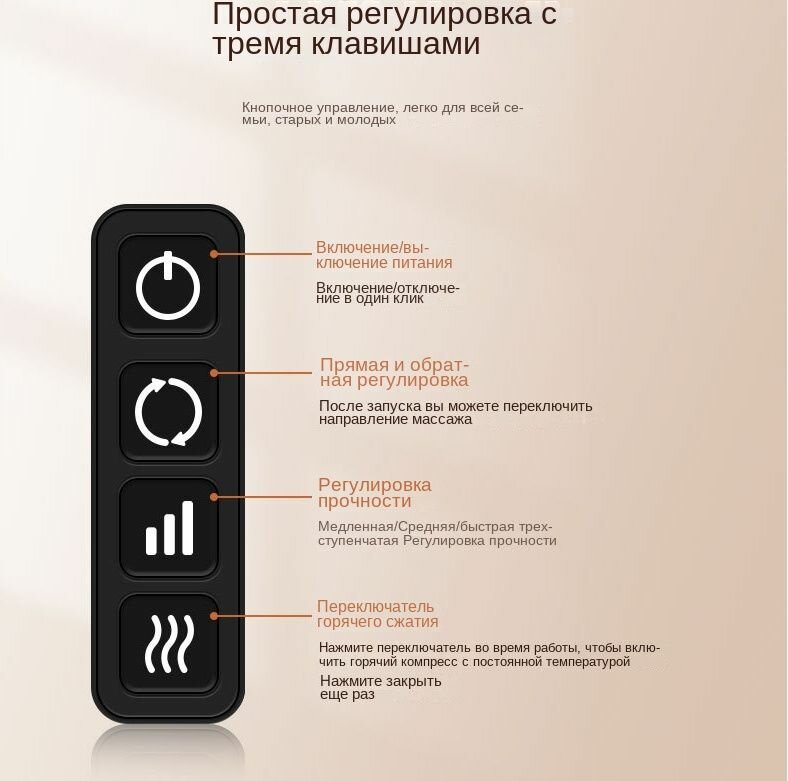 Простая регулировка с тремя клавишами

Кнопочное управление, легко для всей семьи, старых и молодых

Включение/выключение питания

Включение/отключение в один клик

Прямая и обратная регулировка

После запуска вы можете переключить направление массажа

Регулировка прочности

Медленная/Средняя/быстрая трехступенчатая Регулировка прочности

Переключатель горячего сжатия

Нажмите переключатель во время работы, чтобы включить горячий компресс с постоянной температурой

Нажмите закрыть еще раз